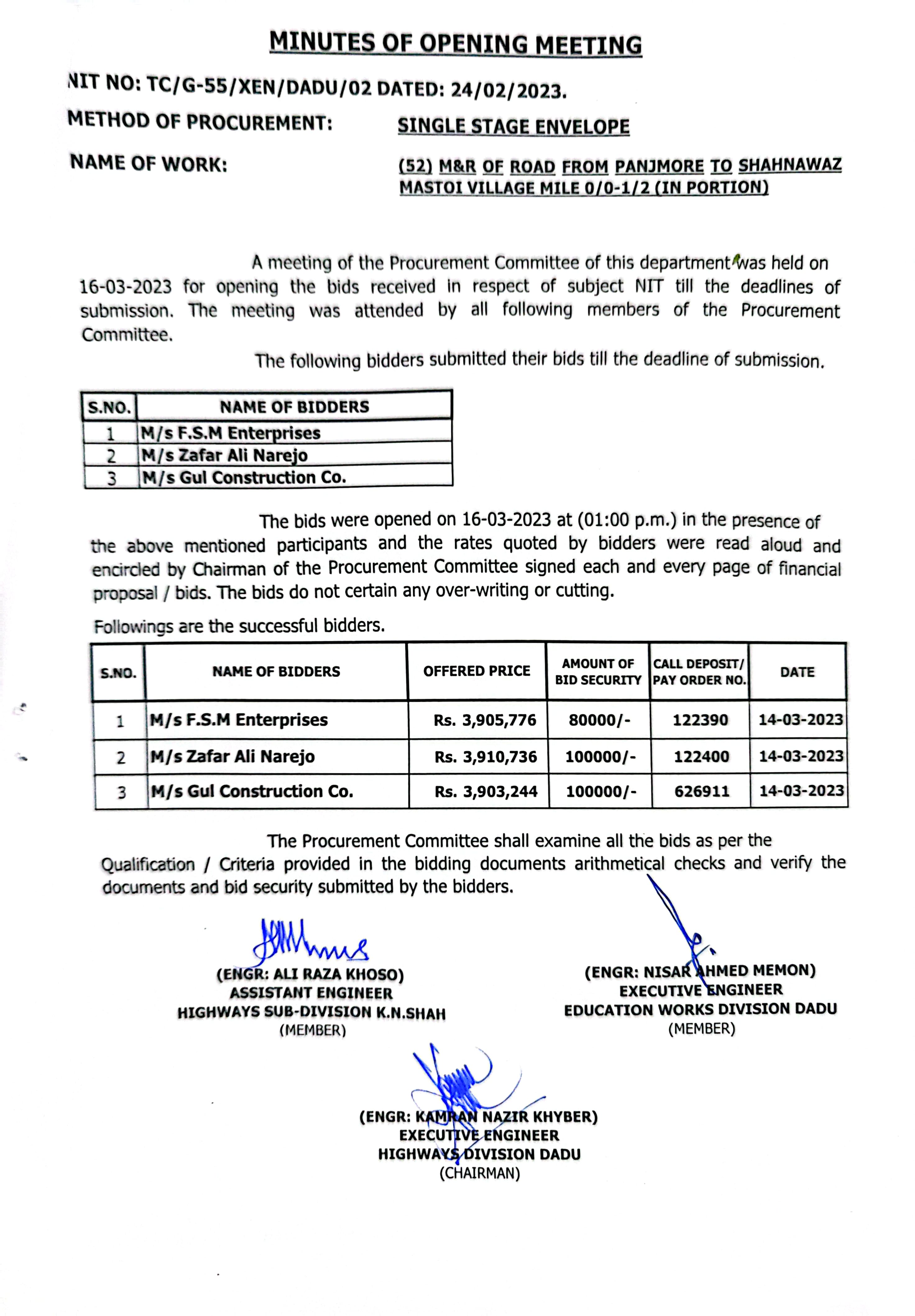 MINUTES OF OPENING MEETING

NIT NO: TC/G-55/XEN/DADU/02 DATED: 24/02/2023.

METHOD OF PROCUREMENT: SINGLE STAGE ENVELOPE

NAME OF WORK: (52) M&R OF ROAD FROM PANJMORE TO SHAHNAWAZ MASTOI VILLAGE MILE 0/0-1/2 (IN PORTION)

A meeting of the Procurement Committee of this department was held on 16-03-2023 for opening the bids received in respect of subject NIT till the deadlines of submission. The meeting was attended by all following members of the Procurement Committee.

The following bidders submitted their bids till the deadline of submission.

| S.NO. | NAME OF BIDDERS |
|---|---|
| 1 | M/s F.S.M Enterprises |
| 2 | M/s Zafar Ali Narejo |
| 3 | M/s Gul Construction Co. |

The bids were opened on 16-03-2023 at (01:00 p.m.) in the presence of the above mentioned participants and the rates quoted by bidders were read aloud and encircled by Chairman of the Procurement Committee signed each and every page of financial proposal / bids. The bids do not certain any over-writing or cutting.

Followings are the successful bidders.

| S.NO. | NAME OF BIDDERS | OFFERED PRICE | AMOUNT OF BID SECURITY | CALL DEPOSIT/ PAY ORDER NO. | DATE |
|---|---|---|---|---|---|
| 1 | M/s F.S.M Enterprises | Rs. 3,905,776 | 80000/- | 122390 | 14-03-2023 |
| 2 | M/s Zafar Ali Narejo | Rs. 3,910,736 | 100000/- | 122400 | 14-03-2023 |
| 3 | M/s Gul Construction Co. | Rs. 3,903,244 | 100000/- | 626911 | 14-03-2023 |

The Procurement Committee shall examine all the bids as per the Qualification / Criteria provided in the bidding documents arithmetical checks and verify the documents and bid security submitted by the bidders.

(ENGR: ALI RAZA KHOSO)
ASSISTANT ENGINEER
HIGHWAYS SUB-DIVISION K.N.SHAH
(MEMBER)

(ENGR: NISAR AHMED MEMON)
EXECUTIVE ENGINEER
EDUCATION WORKS DIVISION DADU
(MEMBER)

(ENGR: KAMRAN NAZIR KHYBER)
EXECUTIVE ENGINEER
HIGHWAYS DIVISION DADU
(CHAIRMAN)